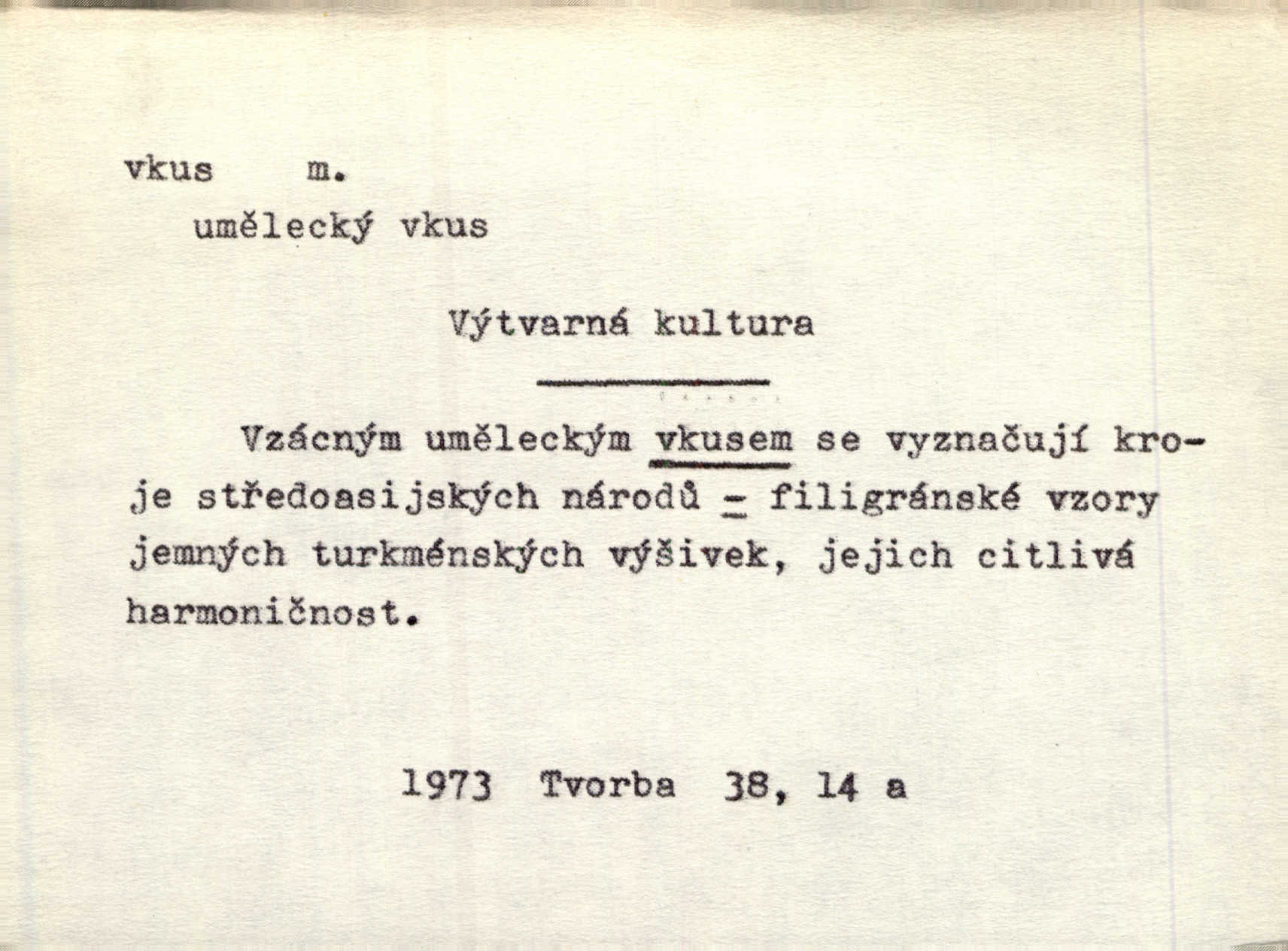 vkus m.

umělecký vkus

Výtvarná kultura

Vzácným uměleckým vkusem se vyznačují kroje středoasijských národů - filigránské vzory jemných turkménských výšivek, jejich citlivá harmoničnost.

1973 Tvorba 38, 14 a